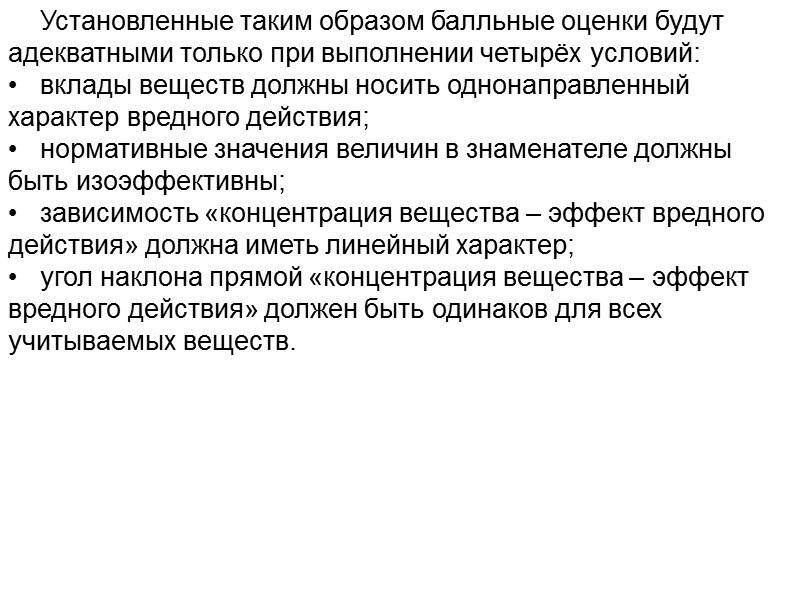 Установленные таким образом балльные оценки будут адекватными только при выполнении четырёх условий:
• вклады веществ должны носить однонаправленный характер вредного действия;
• нормативные значения величин в знаменателе должны быть изоэффективны;
• зависимость «концентрация вещества – эффект вредного действия» должна иметь линейный характер;
• угол наклона прямой «концентрация вещества – эффект вредного действия» должен быть одинаков для всех учитываемых веществ.